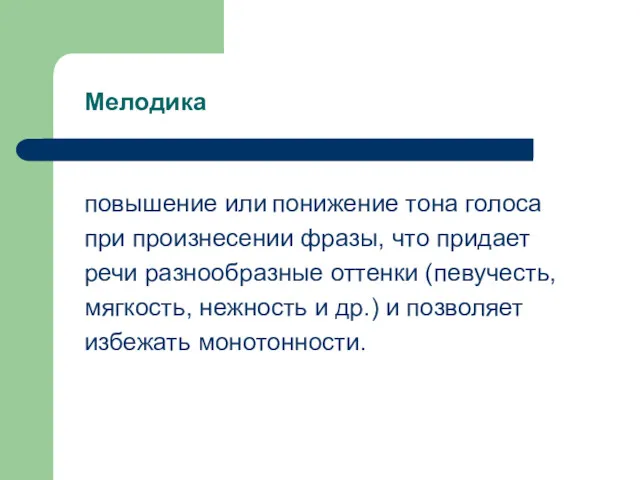 Мелодика

повышение или понижение тона голоса при произнесении фразы, что придает речи разнообразные оттенки (певучесть, мягкость, нежность и др.) и позволяет избежать монотонности.